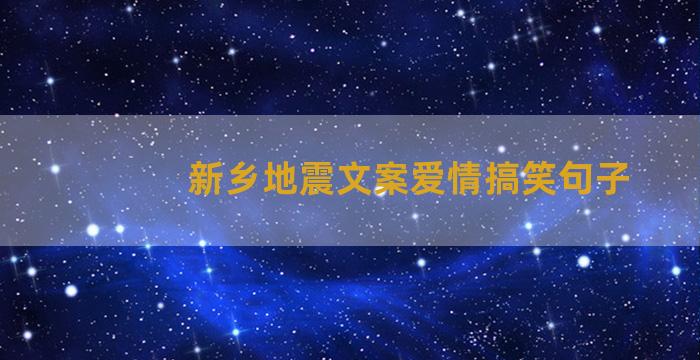 新乡地震文案爱情搞笑句子